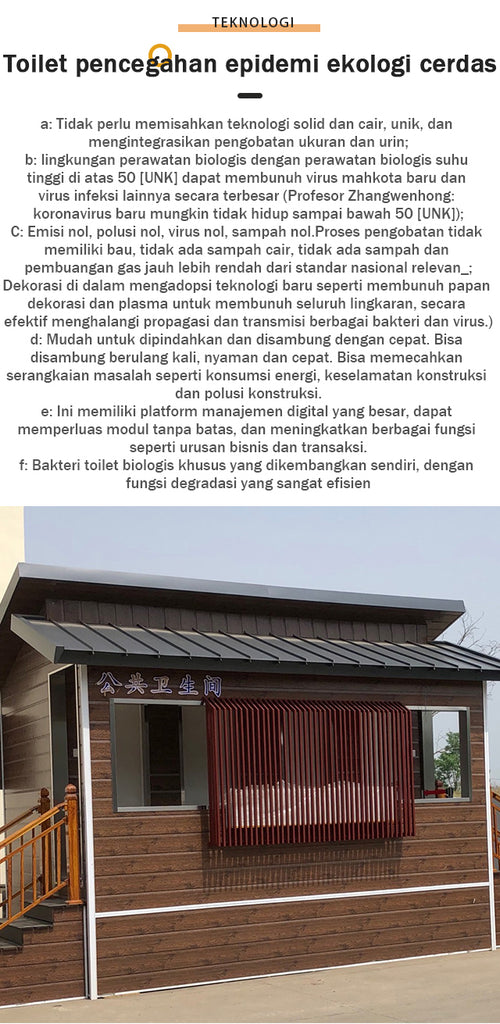 TEKNOLOGI

Toilet pencegahan epidemi ekologi cerdas

a: Tidak perlu memisahkan teknologi solid dan cair, unik, dan mengintegrasikan pengobatan ukuran dan urin;
b: lingkungan perawatan biologis dengan perawatan biologis suhu tinggi di atas 50 [UNK] dapat membunuh virus mahkota baru dan virus infeksi lainnya secara terbesar (Profesor Zhangwenhong: koronavirus baru mungkin tidak hidup sampai bawah 50 [UNK]);
C: Emisi nol, polusi nol, virus nol, sampah nol.Proses pengobatan tidak memiliki bau, tidak ada sampah cair, tidak ada sampah dan pembuangan gas jauh lebih rendah dari standar nasional relevan_; Dekorasi di dalam mengadopsi teknologi baru seperti membunuh papan dekorasi dan plasma untuk membunuh seluruh lingkaran, secara efektif menghalangi propagasi dan transmisi berbagai bakteri dan virus.)
d: Mudah untuk dipindahkan dan disambung dengan cepat. Bisa disambung berulang kali, nyaman dan cepat. Bisa memecahkan serangkaian masalah seperti konsumsi energi, keselamatan konstruksi dan polusi konstruksi.
e: Ini memiliki platform manajemen digital yang besar, dapat memperluas modul tanpa batas, dan meningkatkan berbagai fungsi seperti urusan bisnis dan transaksi.
f: Bakteri toilet biologis khusus yang dikembangkan sendiri, dengan fungsi degradasi yang sangat efisien

公共卫生间